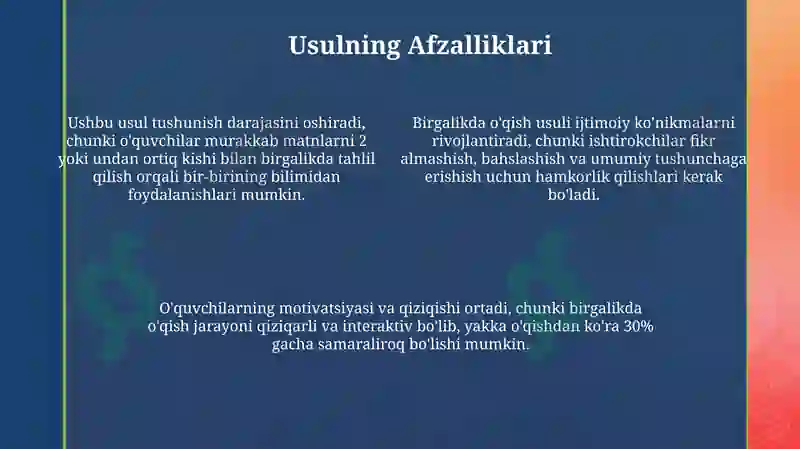 Usulning Afzalliklari

Ushbu usul tushunish darajasini oshiradi, chunki o'quvchilar murakkab matnlarni 2 yoki undan ortiq kishi bilan birgalikda tahlil qilish orqali bir-birining bilimidan foydalanishlari mumkin.

Birgalikda o'qish usuli ijtimoiy ko'nikmalarni rivojlantiradi, chunki ishtirokchilar fikr almashish, bahslashish va umumiy tushunchaga erishish uchun hamkorlik qilishlari kerak bo'ladi.

O'quvchilarning motivatsiyasi va qiziqishi ortadi, chunki birgalikda o'qish jarayoni qiziqarli va interaktiv bo'lib, yakka o'qishdan ko'ra 30% gacha samaraliroq bo'lishi mumkin.